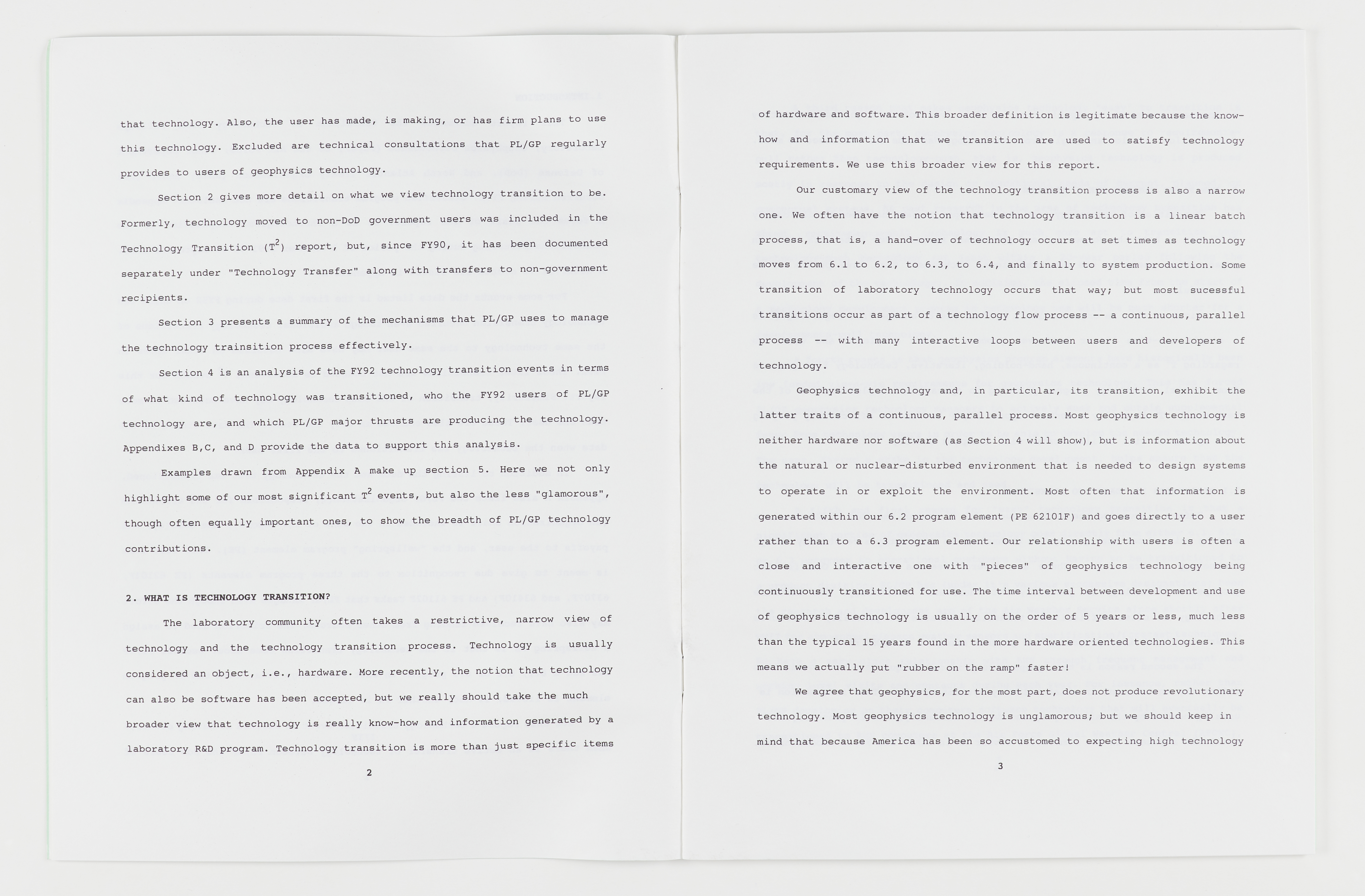 that technology. Also, the user has made, is making, or has firm plans to use this technology. Excluded are technical consultations that PL/GP regularly provides to users of geophysics technology.

Section 2 gives more detail on what we view technology transition to be. Formerly, technology moved to non-DoD government users was included in the Technology Transition ($T^2$) report, but, since FY90, it has been documented separately under "Technology Transfer" along with transfers to non-government recipients.

Section 3 presents a summary of the mechanisms that PL/GP uses to manage the technology trainsition process effectively.

Section 4 is an analysis of the FY92 technology transition events in terms of what kind of technology was transitioned, who the FY92 users of PL/GP technology are, and which PL/GP major thrusts are producing the technology. Appendixes B,C, and D provide the data to support this analysis.

Examples drawn from Appendix A make up section 5. Here we not only highlight some of our most significant $T^2$ events, but also the less "glamorous", though often equally important ones, to show the breadth of PL/GP technology contributions.

2. WHAT IS TECHNOLOGY TRANSITION?

The laboratory community often takes a restrictive, narrow view of technology and the technology transition process. Technology is usually considered an object, i.e., hardware. More recently, the notion that technology can also be software has been accepted, but we really should take the much broader view that technology is really know-how and information generated by a laboratory R&D program. Technology transition is more than just specific items

2

of hardware and software. This broader definition is legitimate because the know-how and information that we transition are used to satisfy technology requirements. We use this broader view for this report.

Our customary view of the technology transition process is also a narrow one. We often have the notion that technology transition is a linear batch process, that is, a hand-over of technology occurs at set times as technology moves from 6.1 to 6.2, to 6.3, to 6.4, and finally to system production. Some transition of laboratory technology occurs that way; but most sucessful transitions occur as part of a technology flow process -- a continuous, parallel process -- with many interactive loops between users and developers of technology.

Geophysics technology and, in particular, its transition, exhibit the latter traits of a continuous, parallel process. Most geophysics technology is neither hardware nor software (as Section 4 will show), but is information about the natural or nuclear-disturbed environment that is needed to design systems to operate in or exploit the environment. Most often that information is generated within our 6.2 program element (PE 62101F) and goes directly to a user rather than to a 6.3 program element. Our relationship with users is often a close and interactive one with "pieces" of geophysics technology being continuously transitioned for use. The time interval between development and use of geophysics technology is usually on the order of 5 years or less, much less than the typical 15 years found in the more hardware oriented technologies. This means we actually put "rubber on the ramp" faster!

We agree that geophysics, for the most part, does not produce revolutionary technology. Most geophysics technology is unglamorous; but we should keep in mind that because America has been so accustomed to expecting high technology

3